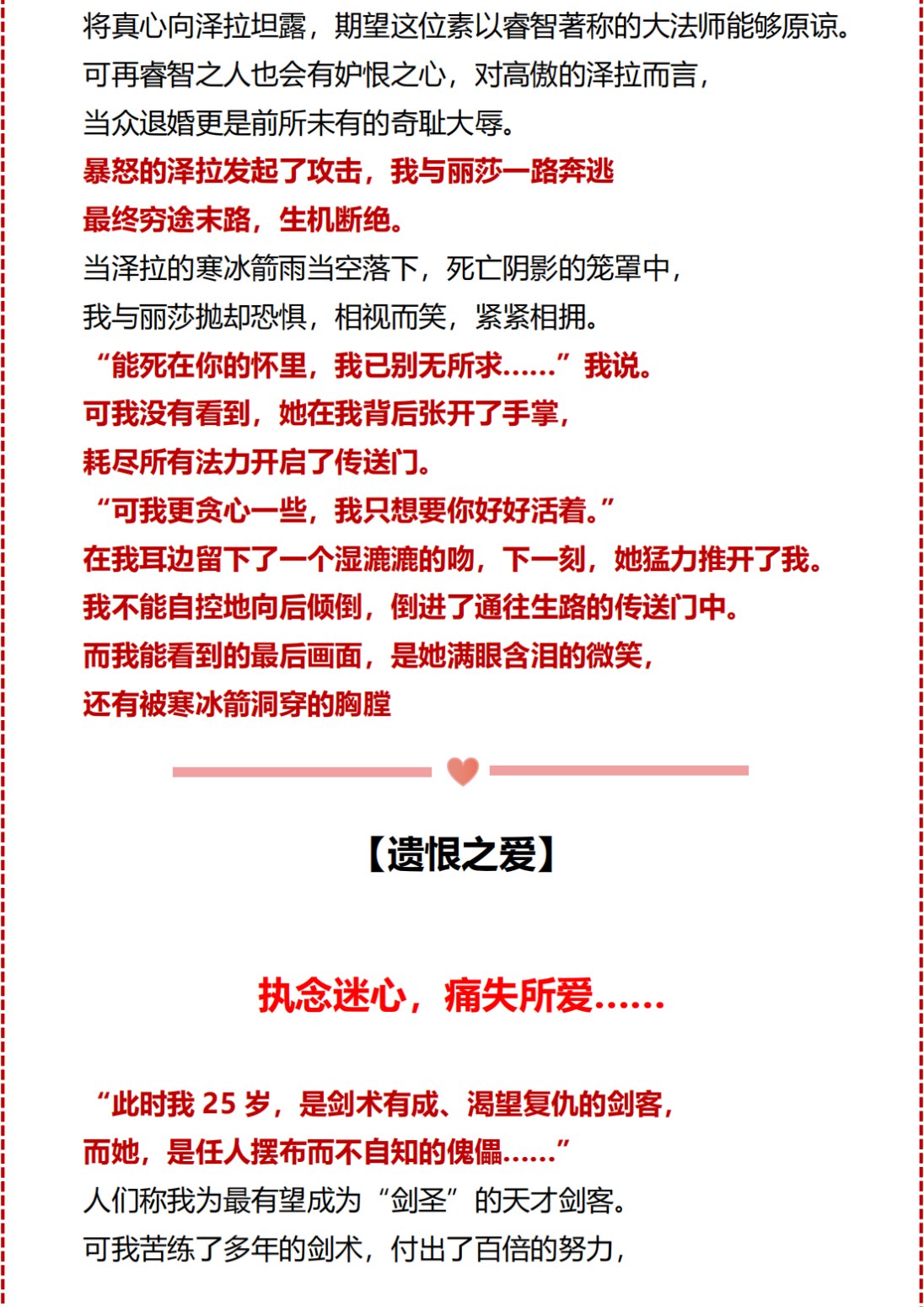 将真心向泽拉坦露，期望这位素以睿智著称的大法师能够原谅。
可再睿智之人也会有妒恨之心，对高傲的泽拉而言，
当众退婚更是前所未有的奇耻大辱。
暴怒的泽拉发起了攻击，我与丽莎一路奔逃
最终穷途末路，生机断绝。
当泽拉的寒冰箭雨当空落下，死亡阴影的笼罩中，
我与丽莎抛却恐惧，相视而笑，紧紧相拥。
“能死在你的怀里，我已别无所求……”我说。
可我没有看到，她在我背后张开了手掌，
耗尽所有法力开启了传送门。
“可我更贪心一些，我只想要你好好活着。”
在我耳边留下了一个湿漉漉的吻，下一刻，她猛力推开了我。
我不能自控地向后倾倒，倒进了通往生路的传送门中。
而我能看到的最后画面，是她满眼含泪的微笑，
还有被寒冰箭洞穿的胸膛

【遗恨之爱】

执念迷心，痛失所爱……

“此时我 25 岁，是剑术有成、渴望复仇的剑客，
而她，是任人摆布而不自知的傀儡……”
人们称我为最有望成为“剑圣”的天才剑客。
可我苦练了多年的剑术，付出了百倍的努力，